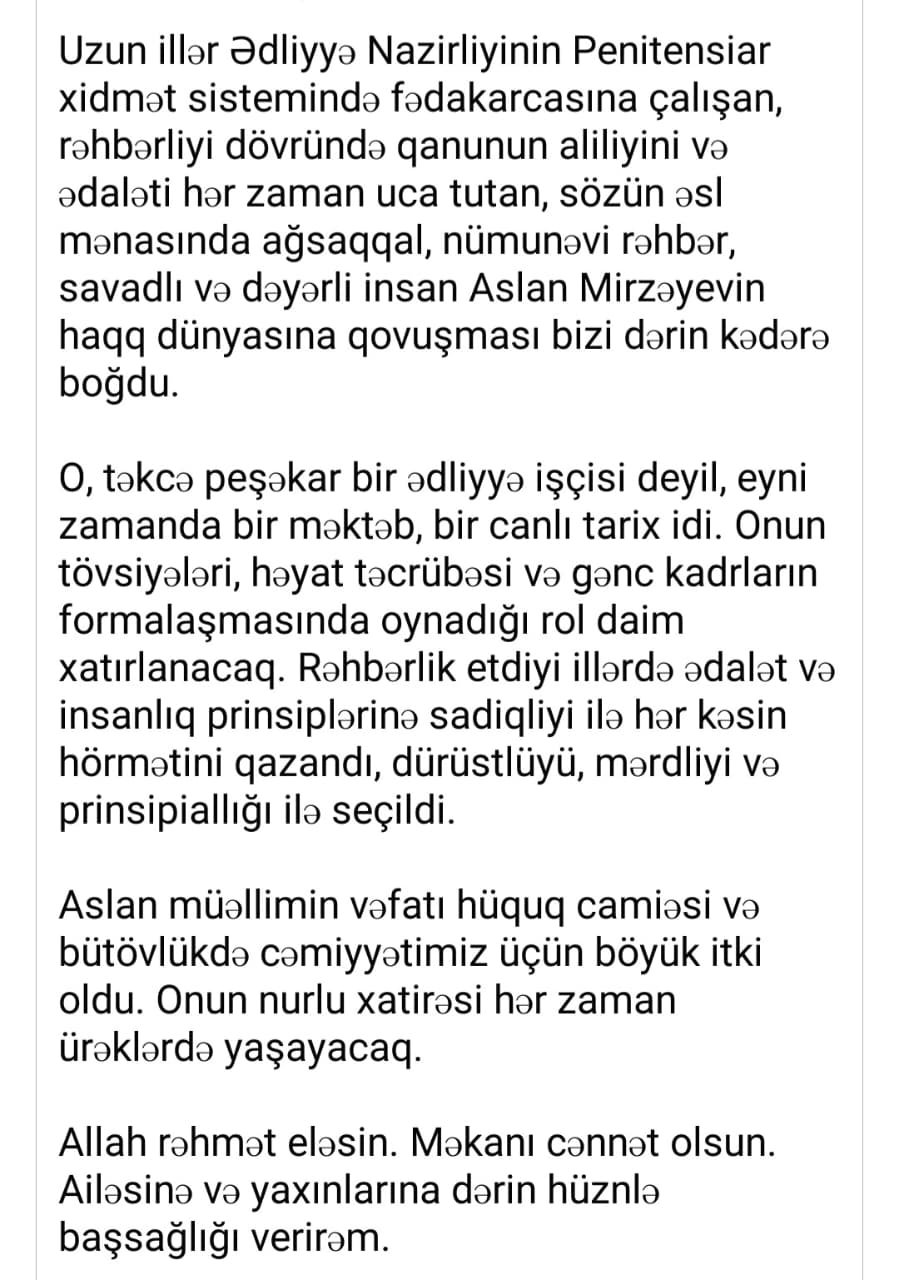 Uzun illər Ədliyyə Nazirliyinin Penitensiar xidmət sistemində fədakarcasına çalışan, rəhbərliyi dövründə qanunun aliliyini və ədaləti hər zaman uca tutan, sözün əsl mənasında ağsaqqal, nümunəvi rəhbər, savadlı və dəyərli insan Aslan Mirzəyevin haqq dünyasına qovuşması bizi dərin kədərə boğdu.

O, təkcə peşəkar bir ədliyyə işçisi deyil, eyni zamanda bir məktəb, bir canlı tarix idi. Onun tövsiyələri, həyat təcrübəsi və gənc kadrların formalaşmasında oynadığı rol daim xatırlanacaq. Rəhbərlik etdiyi illərdə ədalət və insanlıq prinsiplərinə sadiqliyi ilə hər kəsin hörmətini qazandı, dürüstlüyü, mərdliyi və prinsipiallığı ilə seçildi.

Aslan müəllimin vəfatı hüquq camiəsi və bütövlükdə cəmiyyətimiz üçün böyük itki oldu. Onun nurlu xatirəsi hər zaman ürəklərdə yaşayacaq.

Allah rəhmət eləsin. Məkanı cənnət olsun. Ailəsinə və yaxınlarına dərin hüznlə başsağlığı verirəm.